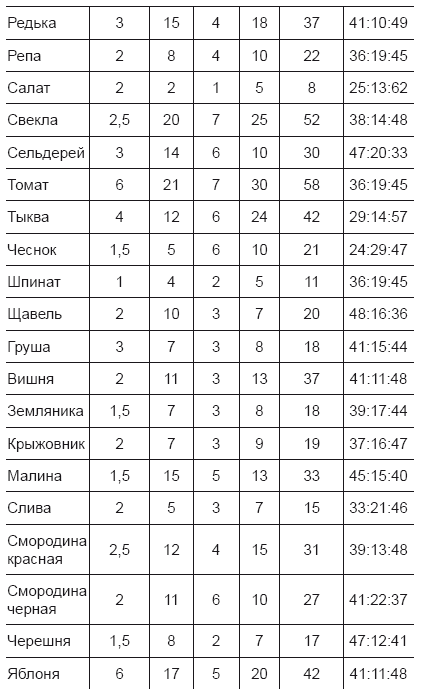 | Редька | 3 | 15 | 4 | 18 | 37 | 41:10:49 |
|---|---|---|---|---|---|---|
| Репа | 2 | 8 | 4 | 10 | 22 | 36:19:45 |
| Салат | 2 | 2 | 1 | 5 | 8 | 25:13:62 |
| Свекла | 2,5 | 20 | 7 | 25 | 52 | 38:14:48 |
| Сельдерей | 3 | 14 | 6 | 10 | 30 | 47:20:33 |
| Томат | 6 | 21 | 7 | 30 | 58 | 36:19:45 |
| Тыква | 4 | 12 | 6 | 24 | 42 | 29:14:57 |
| Чеснок | 1,5 | 5 | 6 | 10 | 21 | 24:29:47 |
| Шпинат | 1 | 4 | 2 | 5 | 11 | 36:19:45 |
| Щавель | 2 | 10 | 3 | 7 | 20 | 48:16:36 |
| Груша | 3 | 7 | 3 | 8 | 18 | 41:15:44 |
| Вишня | 2 | 11 | 3 | 13 | 37 | 41:11:48 |
| Земляника | 1,5 | 7 | 3 | 8 | 18 | 39:17:44 |
| Крыжовник | 2 | 7 | 3 | 9 | 19 | 37:16:47 |
| Малина | 1,5 | 15 | 5 | 13 | 33 | 45:15:40 |
| Слива | 2 | 5 | 3 | 7 | 15 | 33:21:46 |
| Смородина красная | 2,5 | 12 | 4 | 15 | 31 | 39:13:48 |
| Смородина черная | 2 | 11 | 6 | 10 | 27 | 41:22:37 |
| Черешня | 1,5 | 8 | 2 | 7 | 17 | 47:12:41 |
| Яблоня | 6 | 17 | 5 | 20 | 42 | 41:11:48 |